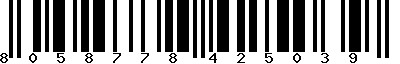 8 0 5 8 7 7 8 4 2 5 0 3 9